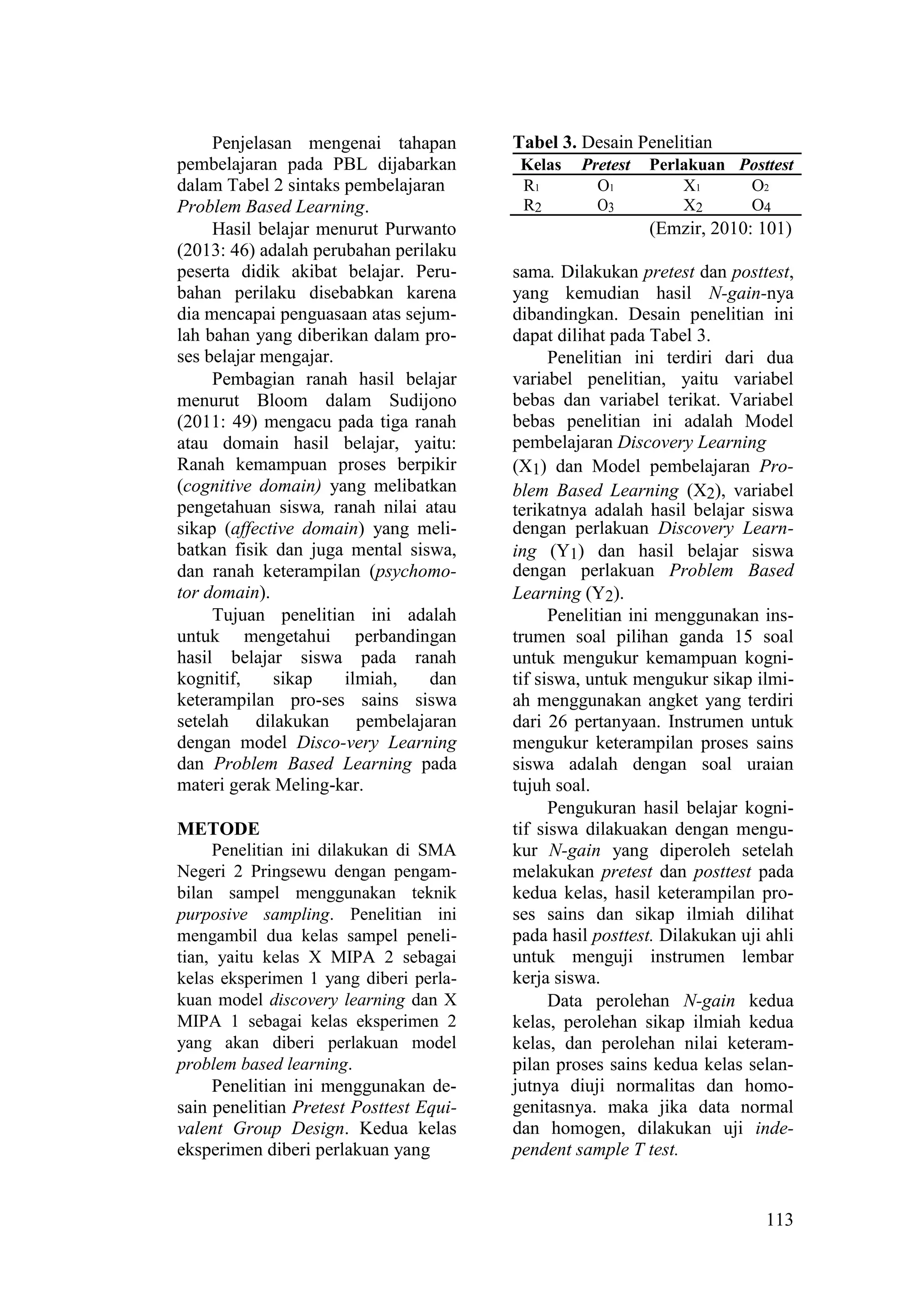 Penjelasan mengenai tahapan pembelajaran pada PBL dijabarkan dalam Tabel 2 sintaks pembelajaran Problem Based Learning.

Hasil belajar menurut Purwanto (2013: 46) adalah perubahan perilaku peserta didik akibat belajar. Perubahan perilaku disebabkan karena dia mencapai penguasaan atas sejumlah bahan yang diberikan dalam proses belajar mengajar.

Pembagian ranah hasil belajar menurut Bloom dalam Sudijono (2011: 49) mengacu pada tiga ranah atau domain hasil belajar, yaitu: Ranah kemampuan proses berpikir (cognitive domain) yang melibatkan pengetahuan siswa, ranah nilai atau sikap (affective domain) yang melibatkan fisik dan juga mental siswa, dan ranah keterampilan (psychomotor domain).

Tujuan penelitian ini adalah untuk mengetahui perbandingan hasil belajar siswa pada ranah kognitif, sikap ilmiah, dan keterampilan pro-ses sains siswa setelah dilakukan pembelajaran dengan model Disco-very Learning dan Problem Based Learning pada materi gerak Meling-kar.

METODE

Penelitian ini dilakukan di SMA Negeri 2 Pringsewu dengan pengambilan sampel menggunakan teknik purposive sampling. Penelitian ini mengambil dua kelas sampel penelitian, yaitu kelas X MIPA 2 sebagai kelas eksperimen 1 yang diberi perlakuan model discovery learning dan X MIPA 1 sebagai kelas eksperimen 2 yang akan diberi perlakuan model problem based learning.

Penelitian ini menggunakan desain penelitian Pretest Posttest Equivalent Group Design. Kedua kelas eksperimen diberi perlakuan yang

Tabel 3. Desain Penelitian

| Kelas | Pretest | Perlakuan | Posttest |
|---|---|---|---|
| $R_1$ | $O_1$ | $X_1$ | $O_2$ |
| $R_2$ | $O_3$ | $X_2$ | $O_4$ |

(Emzir, 2010: 101)

sama. Dilakukan pretest dan posttest, yang kemudian hasil N-gain-nya dibandingkan. Desain penelitian ini dapat dilihat pada Tabel 3.

Penelitian ini terdiri dari dua variabel penelitian, yaitu variabel bebas dan variabel terikat. Variabel bebas penelitian ini adalah Model pembelajaran Discovery Learning ($X_1$) dan Model pembelajaran Problem Based Learning ($X_2$), variabel terikatnya adalah hasil belajar siswa dengan perlakuan Discovery Learning ($Y_1$) dan hasil belajar siswa dengan perlakuan Problem Based Learning ($Y_2$).

Penelitian ini menggunakan instrumen soal pilihan ganda 15 soal untuk mengukur kemampuan kognitif siswa, untuk mengukur sikap ilmiah menggunakan angket yang terdiri dari 26 pertanyaan. Instrumen untuk mengukur keterampilan proses sains siswa adalah dengan soal uraian tujuh soal.

Pengukuran hasil belajar kognitif siswa dilakuakan dengan mengukur N-gain yang diperoleh setelah melakukan pretest dan posttest pada kedua kelas, hasil keterampilan proses sains dan sikap ilmiah dilihat pada hasil posttest. Dilakukan uji ahli untuk menguji instrumen lembar kerja siswa.

Data perolehan N-gain kedua kelas, perolehan sikap ilmiah kedua kelas, dan perolehan nilai keterampilan proses sains kedua kelas selanjutnya diuji normalitas dan homogenitasnya. maka jika data normal dan homogen, dilakukan uji independent sample T test.

113